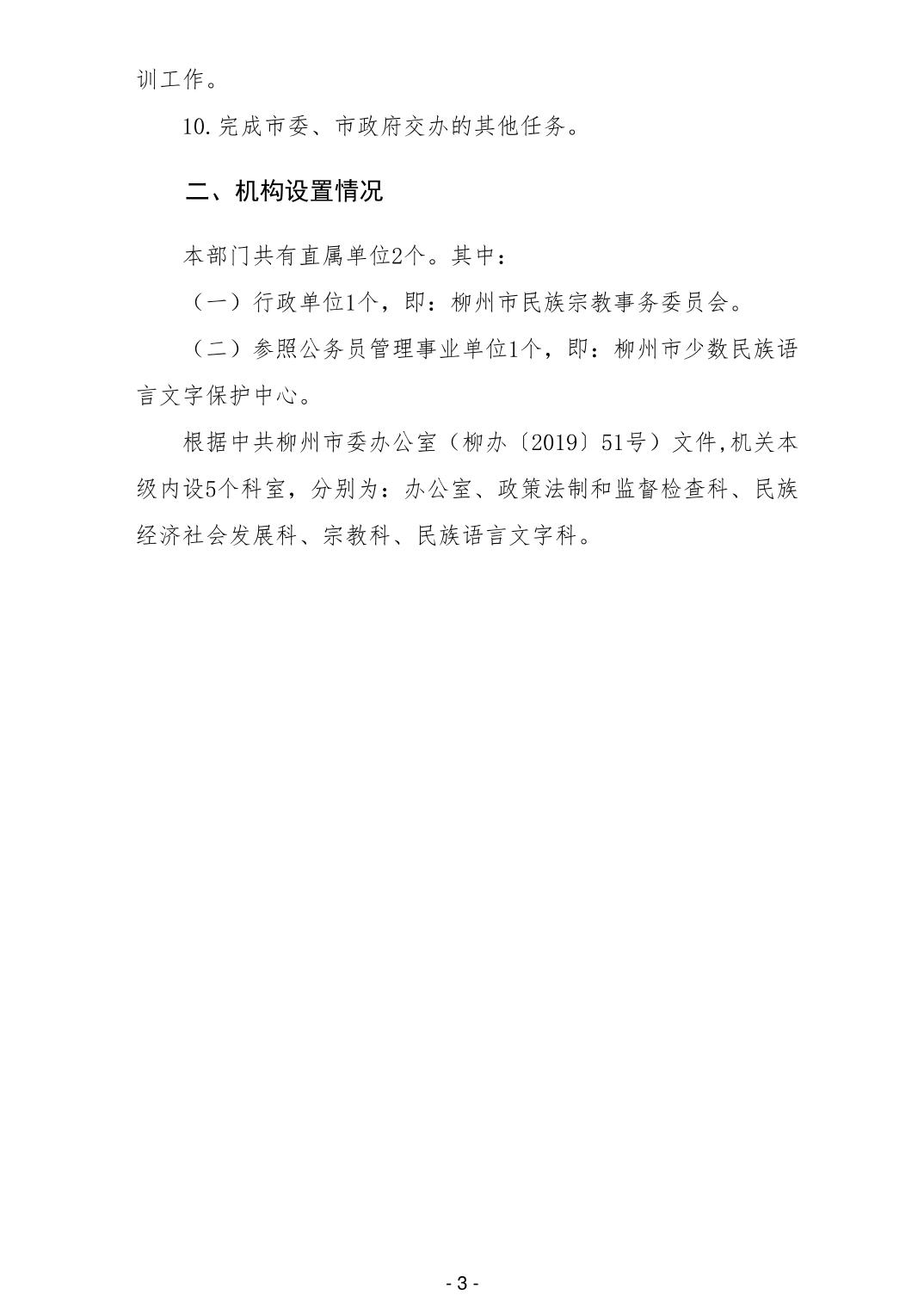 训工作。

10.完成市委、市政府交办的其他任务。

二、机构设置情况

本部门共有直属单位2个。其中：

（一）行政单位1个，即：柳州市民族宗教事务委员会。

（二）参照公务员管理事业单位1个，即：柳州市少数民族语言文字保护中心。

根据中共柳州市委办公室（柳办〔2019〕51号）文件,机关本级内设5个科室，分别为：办公室、政策法制和监督检查科、民族经济社会发展科、宗教科、民族语言文字科。

- 3 -